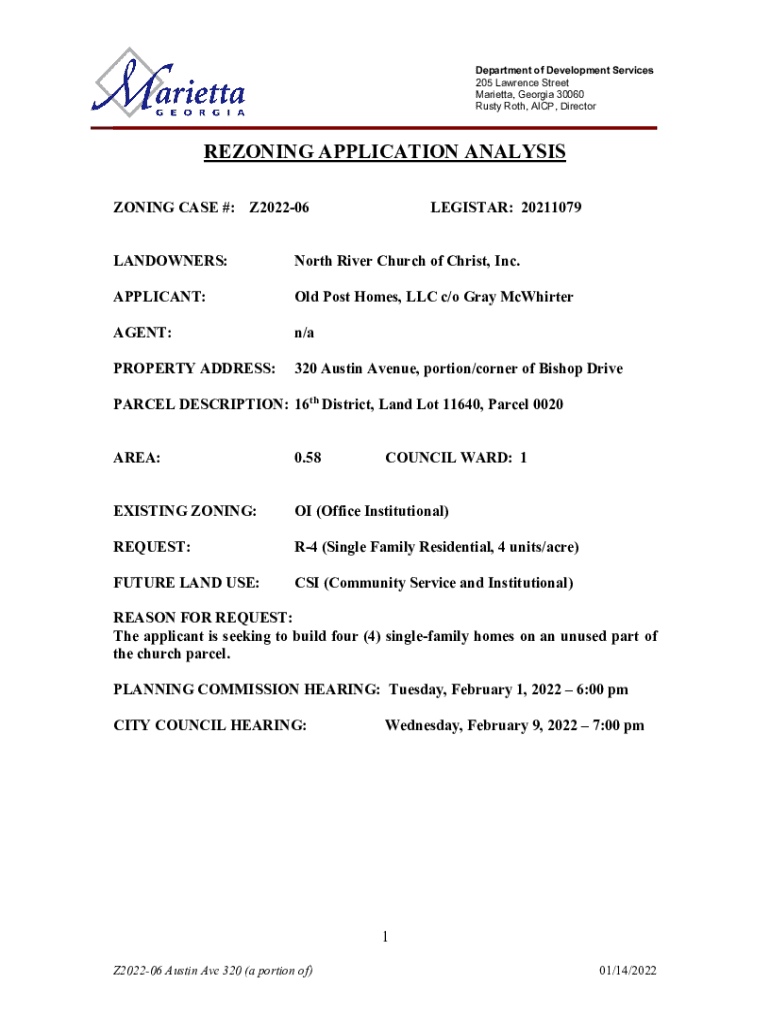 Marietta
GEORGIA

Department of Development Services
205 Lawrence Street
Marietta, Georgia 30060
Rusty Roth, AICP, Director

REZONING APPLICATION ANALYSIS

ZONING CASE #: Z2022-06 LEGISTAR: 20211079

LANDOWNERS: North River Church of Christ, Inc.

APPLICANT: Old Post Homes, LLC c/o Gray McWhirter

AGENT: n/a

PROPERTY ADDRESS: 320 Austin Avenue, portion/corner of Bishop Drive

PARCEL DESCRIPTION: 16$^{th}$ District, Land Lot 11640, Parcel 0020

AREA: 0.58 COUNCIL WARD: 1

EXISTING ZONING: OI (Office Institutional)

REQUEST: R-4 (Single Family Residential, 4 units/acre)

FUTURE LAND USE: CSI (Community Service and Institutional)

REASON FOR REQUEST:
The applicant is seeking to build four (4) single-family homes on an unused part of the church parcel.

PLANNING COMMISSION HEARING: Tuesday, February 1, 2022 – 6:00 pm

CITY COUNCIL HEARING: Wednesday, February 9, 2022 – 7:00 pm

1

Z2022-06 Austin Ave 320 (a portion of) 01/14/2022